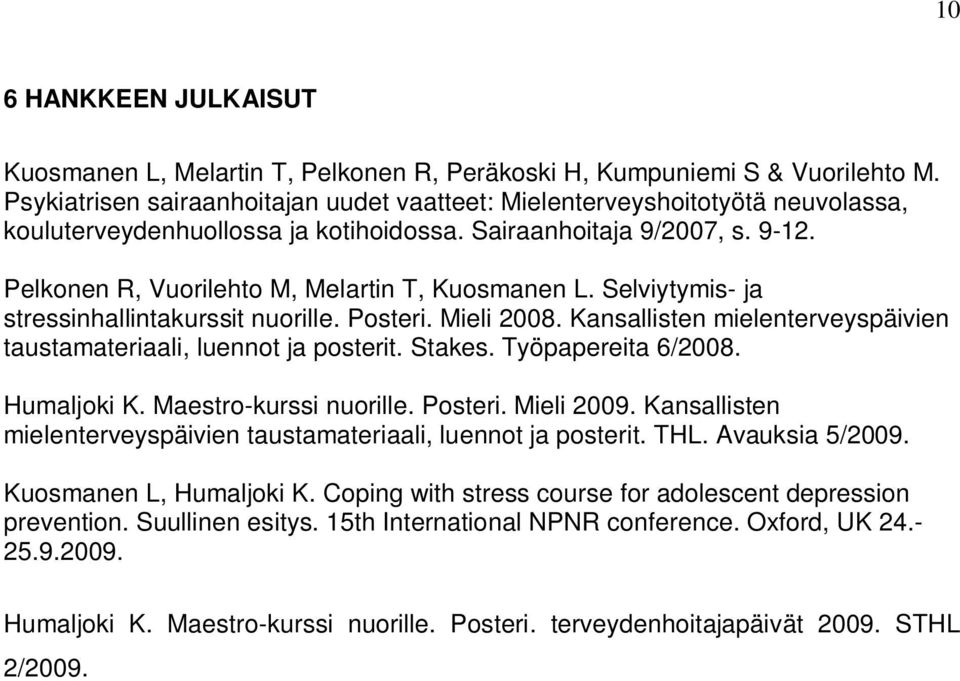 10

6 HANKKEEN JULKAISUT

Kuosmanen L, Melartin T, Pelkonen R, Peräkoski H, Kumpuniemi S & Vuorilehto M. Psykiatrisen sairaanhoitajan uudet vaatteet: Mielenterveyshoitotyötä neuvolassa, kouluterveydenhuollossa ja kotihoidossa. Sairaanhoitaja 9/2007, s. 9-12.

Pelkonen R, Vuorilehto M, Melartin T, Kuosmanen L. Selviytymis- ja stressinhallintakurssit nuorille. Posteri. Mieli 2008. Kansallisten mielenterveyspäivien taustamateriaali, luennot ja posterit. Stakes. Työpapereita 6/2008.

Humaljoki K. Maestro-kurssi nuorille. Posteri. Mieli 2009. Kansallisten mielenterveyspäivien taustamateriaali, luennot ja posterit. THL. Avauksia 5/2009.

Kuosmanen L, Humaljoki K. Coping with stress course for adolescent depression prevention. Suullinen esitys. 15th International NPNR conference. Oxford, UK 24.-25.9.2009.

Humaljoki K. Maestro-kurssi nuorille. Posteri. terveydenhoitajapäivät 2009. STHL 2/2009.